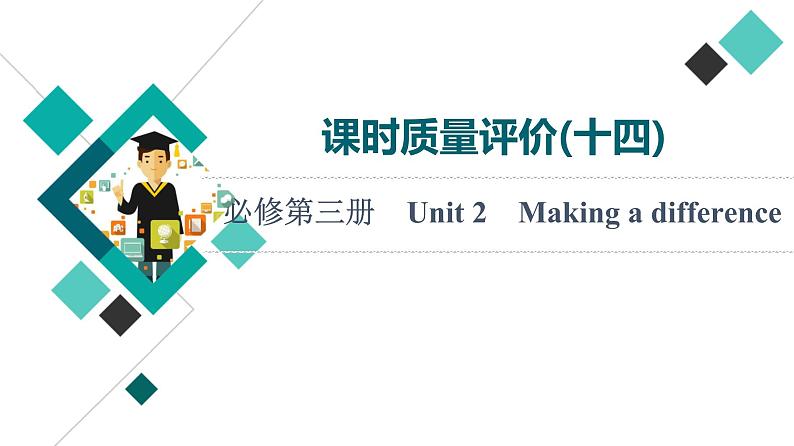 课时质量评价(十四)

必修第三册 Unit 2 Making a difference